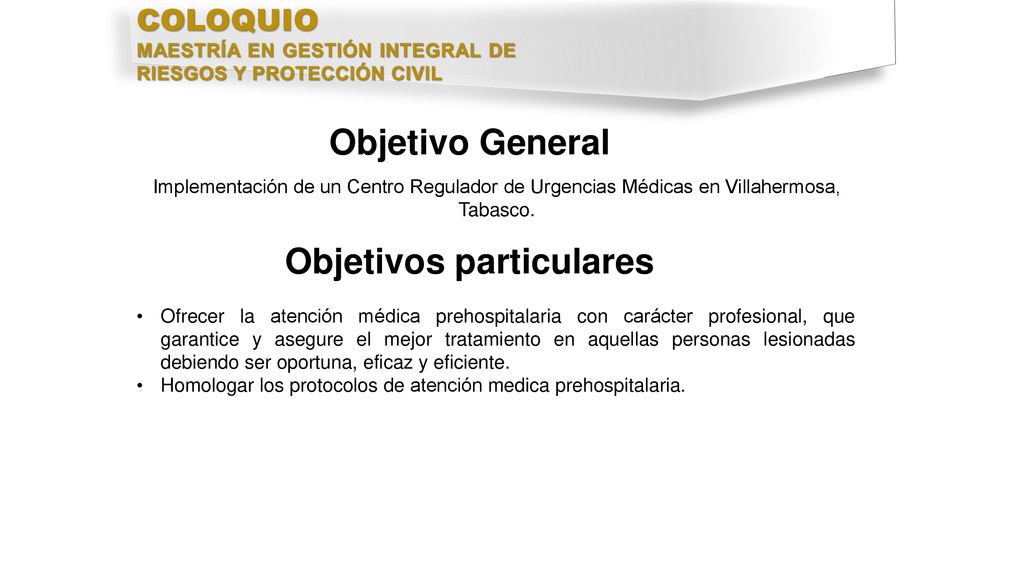 COLOQUIO
MAESTRÍA EN GESTIÓN INTEGRAL DE RIESGOS Y PROTECCIÓN CIVIL

Objetivo General

Implementación de un Centro Regulador de Urgencias Médicas en Villahermosa, Tabasco.

Objetivos particulares

• Ofrecer la atención médica prehospitalaria con carácter profesional, que garantice y asegure el mejor tratamiento en aquellas personas lesionadas debiendo ser oportuna, eficaz y eficiente.
• Homologar los protocolos de atención medica prehospitalaria.